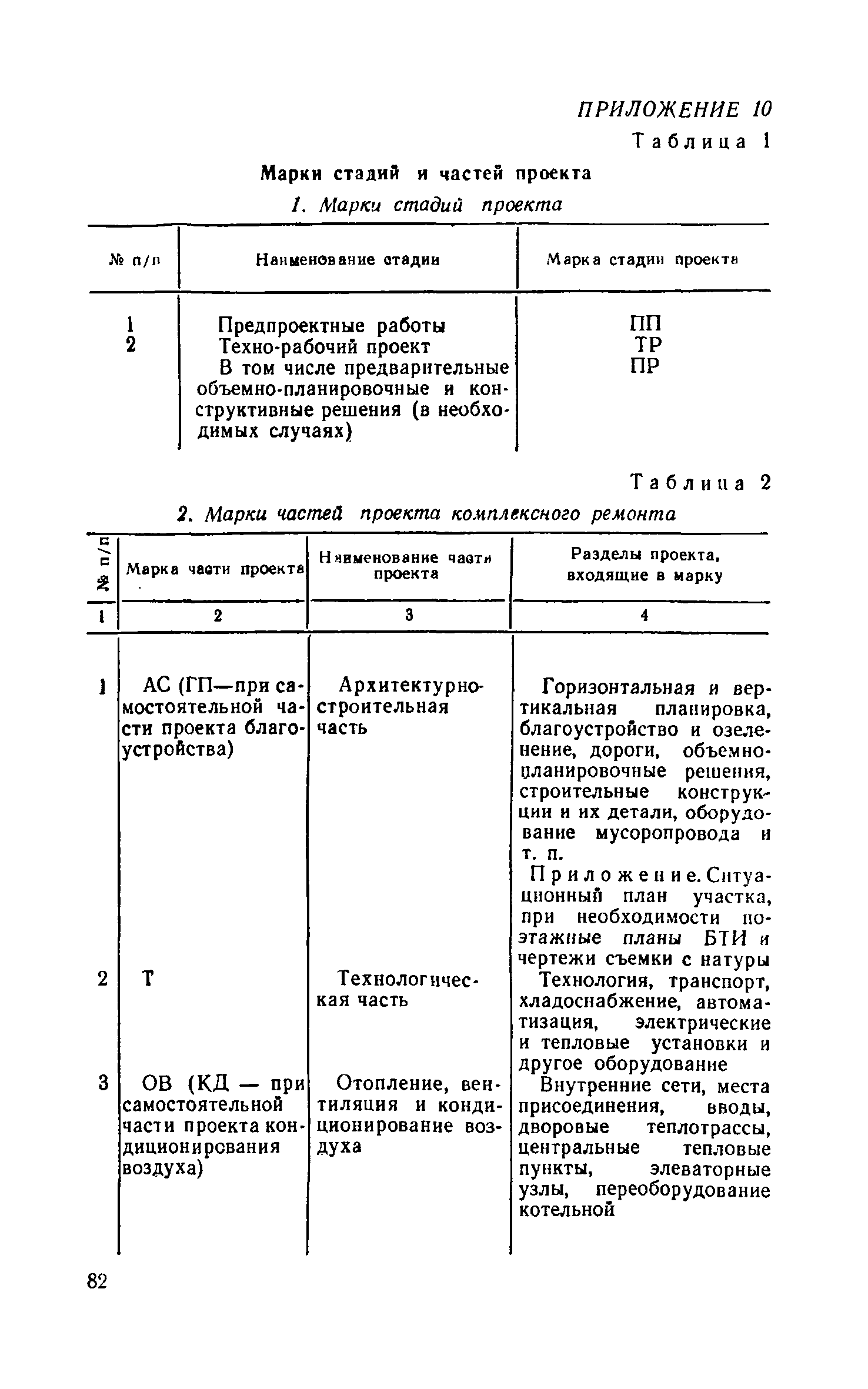 ПРИЛОЖЕНИЕ 10

Таблица 1

Марки стадий и частей проекта

1. Марки стадий проекта

| № п/п | Наименование стадии | Марка стадии проекта |
|---|---|---|
| 1 | Предпроектные работы | ПП |
| 2 | Техно-рабочий проект | ТР |
| | В том числе предварительные объемно-планировочные и конструктивные решения (в необходимых случаях) | ПР |

Таблица 2

2. Марки частей проекта комплексного ремонта

| № п/п | Марка части проекта | Наименование части проекта | Разделы проекта, входящие в марку |
|---|---|---|---|
| 1 | 2 | 3 | 4 |
| 1 | АС (ГП—при самостоятельной части проекта благоустройства) | Архитектурно-строительная часть | Горизонтальная и вертикальная планировка, благоустройство и озеленение, дороги, объемно-планировочные решения, строительные конструкции и их детали, оборудование мусоропровода и т. п. Приложение. Ситуационный план участка, при необходимости поэтажные планы БТИ и чертежи съемки с натуры |
| 2 | Т | Технологическая часть | Технология, транспорт, хладоснабжение, автоматизация, электрические и тепловые установки и другое оборудование |
| 3 | ОВ (КД — при самостоятельной части проекта кондиционирования воздуха) | Отопление, вентиляция и кондиционирование воздуха | Внутренние сети, места присоединения, вводы, дворовые теплотрассы, центральные тепловые пункты, элеваторные узлы, переоборудование котельной |

82